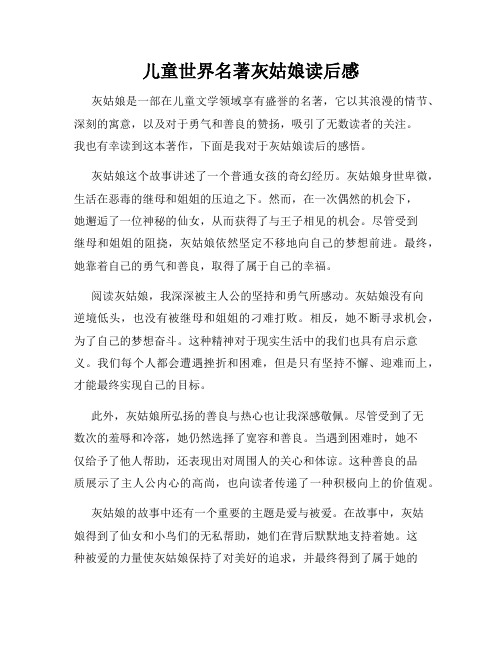 儿童世界名著灰姑娘读后感

灰姑娘是一部在儿童文学领域享有盛誉的名著，它以其浪漫的情节、深刻的寓意，以及对于勇气和善良的赞扬，吸引了无数读者的关注。我也有幸读到这本著作，下面是我对于灰姑娘读后的感悟。

灰姑娘这个故事讲述了一个普通女孩的奇幻经历。灰姑娘身世卑微，生活在恶毒的继母和姐姐的压迫之下。然而，在一次偶然的机会下，她邂逅了一位神秘的仙女，从而获得了与王子相见的机会。尽管受到继母和姐姐的阻挠，灰姑娘依然坚定不移地向自己的梦想前进。最终，她靠着自己的勇气和善良，取得了属于自己的幸福。

阅读灰姑娘，我深深被主人公的坚持和勇气所感动。灰姑娘没有向逆境低头，也没有被继母和姐姐的刁难打败。相反，她不断寻求机会，为了自己的梦想奋斗。这种精神对于现实生活中的我们也具有启示意义。我们每个人都会遭遇挫折和困难，但是只有坚持不懈、迎难而上，才能最终实现自己的目标。

此外，灰姑娘所弘扬的善良与热心也让我深感敬佩。尽管受到了无数次的羞辱和冷落，她仍然选择了宽容和善良。当遇到困难时，她不仅给予了他人帮助，还表现出对周围人的关心和体谅。这种善良的品质展示了主人公内心的高尚，也向读者传递了一种积极向上的价值观。

灰姑娘的故事中还有一个重要的主题是爱与被爱。在故事中，灰姑娘得到了仙女和小鸟们的无私帮助，她们在背后默默地支持着她。这种被爱的力量使灰姑娘保持了对美好的追求，并最终得到了属于她的